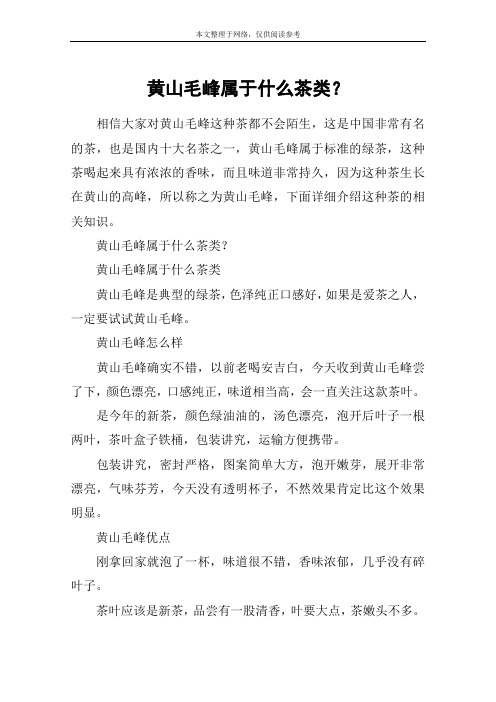 本文整理于网络，仅供阅读参考

黄山毛峰属于什么茶类？

相信大家对黄山毛峰这种茶都不会陌生，这是中国非常有名的茶，也是国内十大名茶之一，黄山毛峰属于标准的绿茶，这种茶喝起来具有浓浓的香味，而且味道非常持久，因为这种茶生长在黄山的高峰，所以称之为黄山毛峰，下面详细介绍这种茶的相关知识。

黄山毛峰属于什么茶类？

黄山毛峰属于什么茶类

黄山毛峰是典型的绿茶，色泽纯正口感好，如果是爱茶之人，一定要试试黄山毛峰。

黄山毛峰怎么样

黄山毛峰确实不错，以前老喝安吉白，今天收到黄山毛峰尝了下，颜色漂亮，口感纯正，味道相当高，会一直关注这款茶叶。

是今年的新茶，颜色绿油油的，汤色漂亮，泡开后叶子一根两叶，茶叶盒子铁桶，包装讲究，运输方便携带。

包装讲究，密封严格，图案简单大方，泡开嫩芽，展开非常漂亮，气味芬芳，今天没有透明杯子，不然效果肯定比这个效果明显。

黄山毛峰优点

刚拿回家就泡了一杯，味道很不错，香味浓郁，几乎没有碎叶子。

茶叶应该是新茶，品尝有一股清香，叶要大点，茶嫩头不多。